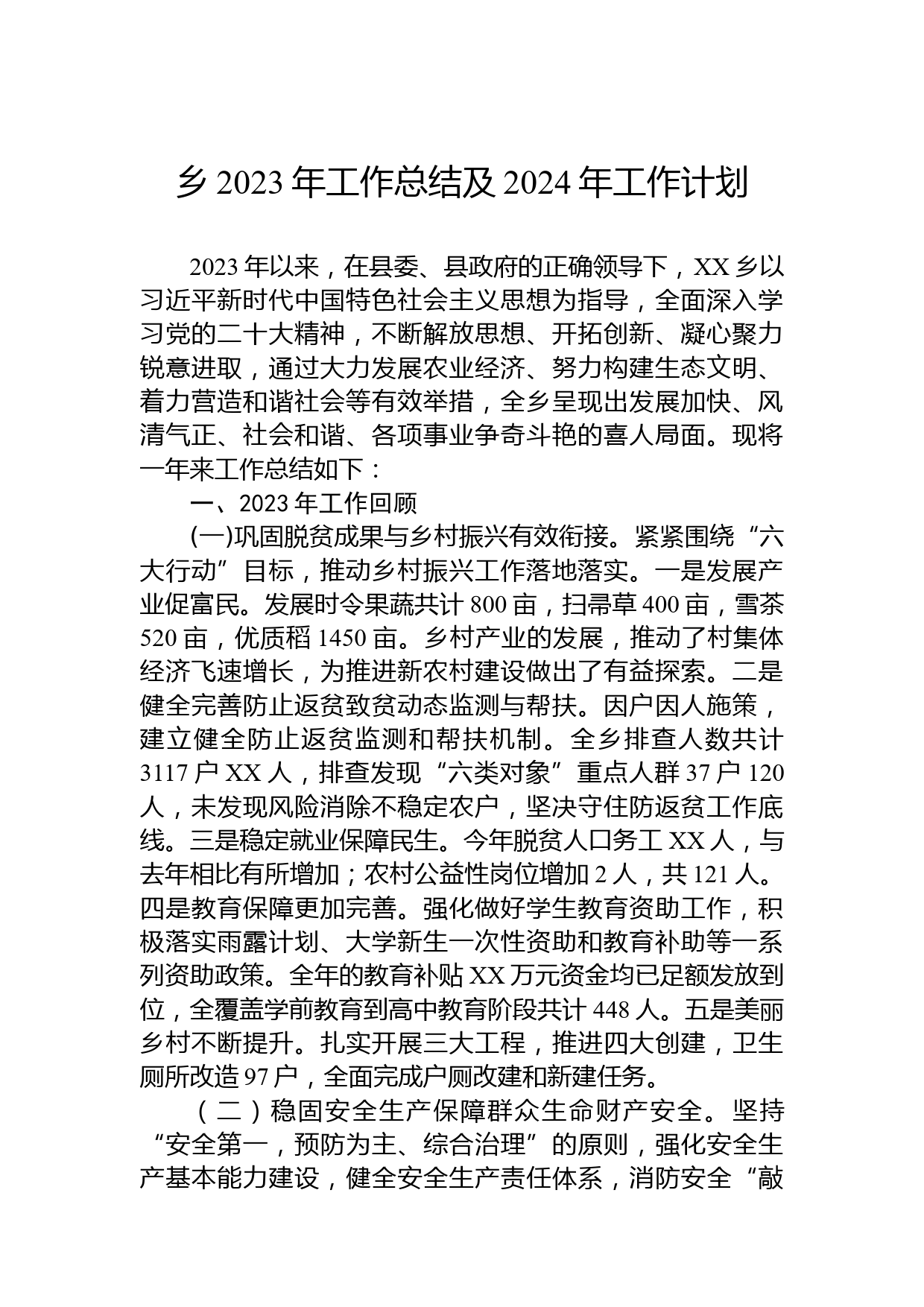 乡 2023 年工作总结及 2024 年工作计划

2023 年以来，在县委、县政府的正确领导下，XX 乡以习近平新时代中国特色社会主义思想为指导，全面深入学习党的二十大精神，不断解放思想、开拓创新、凝心聚力锐意进取，通过大力发展农业经济、努力构建生态文明、着力营造和谐社会等有效举措，全乡呈现出发展加快、风清气正、社会和谐、各项事业争奇斗艳的喜人局面。现将一年来工作总结如下：

一、2023 年工作回顾

(一)巩固脱贫成果与乡村振兴有效衔接。紧紧围绕“六大行动”目标，推动乡村振兴工作落地落实。一是发展产业促富民。发展时令果蔬共计 800 亩，扫帚草 400 亩，雪茶 520 亩，优质稻 1450 亩。乡村产业的发展，推动了村集体经济飞速增长，为推进新农村建设做出了有益探索。二是健全完善防止返贫致贫动态监测与帮扶。因户因人施策，建立健全防止返贫监测和帮扶机制。全乡排查人数共计 3117 户 XX 人，排查发现“六类对象”重点人群 37 户 120 人，未发现风险消除不稳定农户，坚决守住防返贫工作底线。三是稳定就业保障民生。今年脱贫人口务工 XX 人，与去年相比有所增加；农村公益性岗位增加 2 人，共 121 人。四是教育保障更加完善。强化做好学生教育资助工作，积极落实雨露计划、大学新生一次性资助和教育补助等一系列资助政策。全年的教育补贴 XX 万元资金均已足额发放到位，全覆盖学前教育到高中教育阶段共计 448 人。五是美丽乡村不断提升。扎实开展三大工程，推进四大创建，卫生厕所改造 97 户，全面完成户厕改建和新建任务。

（二）稳固安全生产保障群众生命财产安全。坚持“安全第一，预防为主、综合治理”的原则，强化安全生产基本能力建设，健全安全生产责任体系，消防安全“敲